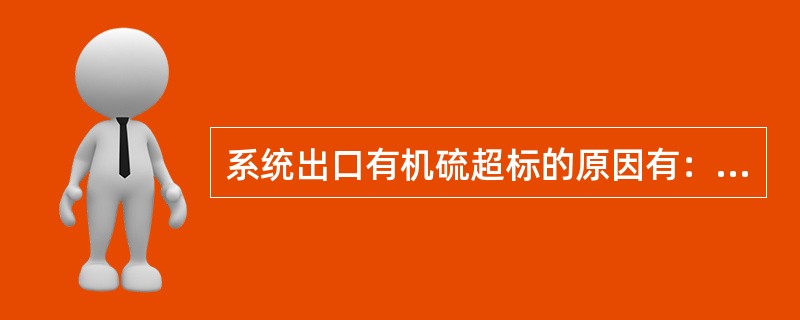 系统出口有机硫超标的原因有：...